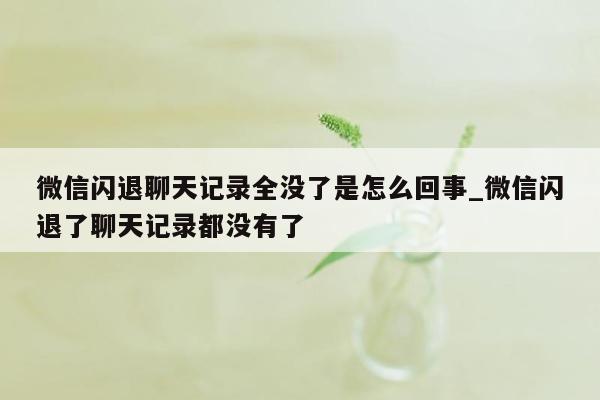 微信闪退聊天记录全没了是怎么回事_微信闪退了聊天记录都没有了